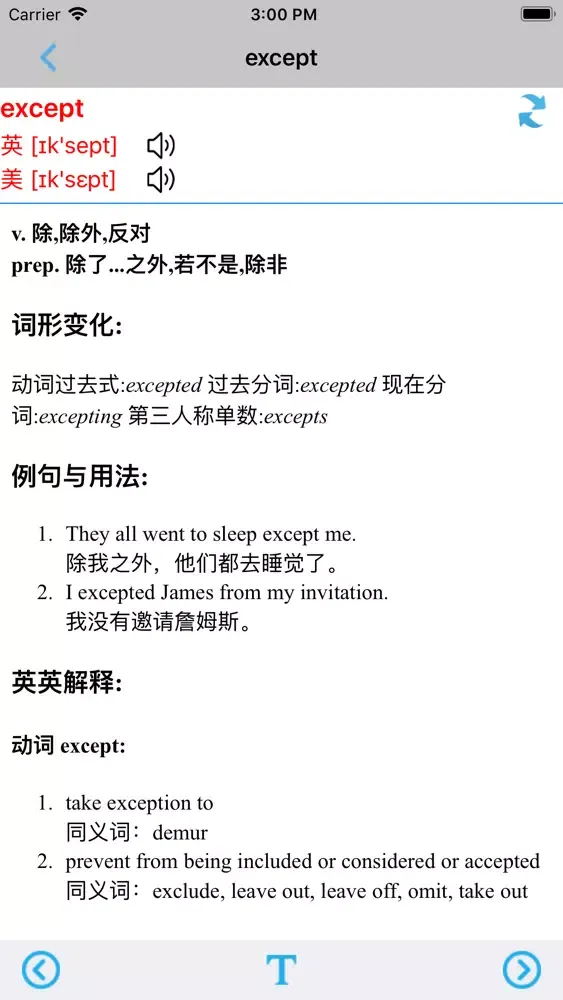 Carrier 3:00 PM

except

except
英 [ɪk'sept]
美 [ɪk'sɛpt]

v. 除,除外,反对
prep. 除了...之外,若不是,除非

词形变化:

动词过去式:excepted 过去分词:excepted 现在分词:excepting 第三人称单数:excepts

例句与用法:

1. They all went to sleep except me.
除我之外，他们都去睡觉了。
2. I excepted James from my invitation.
我没有邀请詹姆斯。

英英解释:

动词 except:

1. take exception to
同义词：demur
2. prevent from being included or considered or accepted
同义词：exclude, leave out, leave off, omit, take out

T